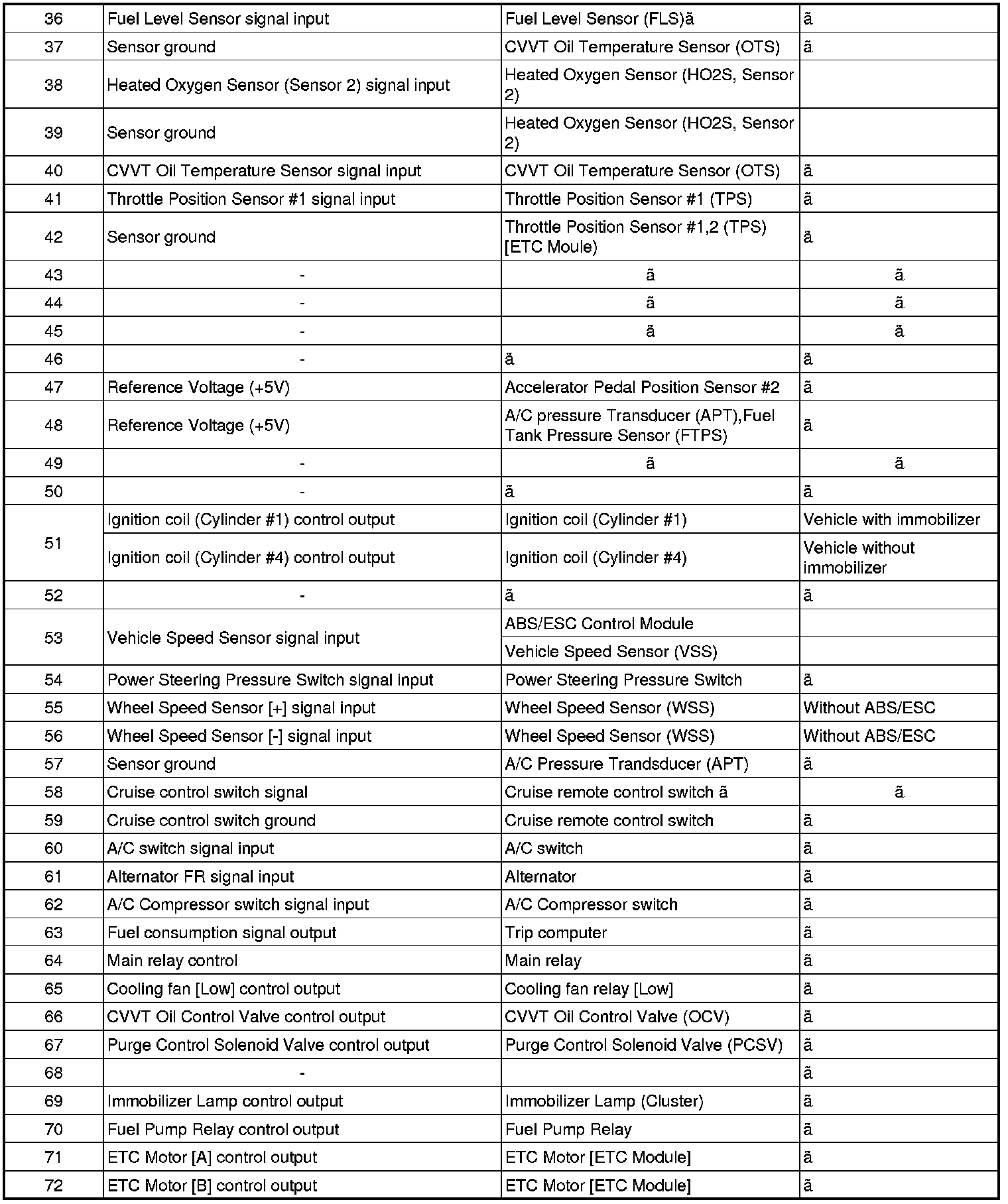 | 36 | Fuel Level Sensor signal input | Fuel Level Sensor (FLS)ã | ã |
|---|---|---|---|
| 37 | Sensor ground | CVVT Oil Temperature Sensor (OTS) | ã |
| 38 | Heated Oxygen Sensor (Sensor 2) signal input | Heated Oxygen Sensor (HO2S, Sensor 2) | |
| 39 | Sensor ground | Heated Oxygen Sensor (HO2S, Sensor 2) | |
| 40 | CVVT Oil Temperature Sensor signal input | CVVT Oil Temperature Sensor (OTS) | ã |
| 41 | Throttle Position Sensor #1 signal input | Throttle Position Sensor #1 (TPS) | ã |
| 42 | Sensor ground | Throttle Position Sensor #1,2 (TPS) [ETC Moule) | ã |
| 43 | - | ã | ã |
| 44 | - | ã | ã |
| 45 | - | ã | ã |
| 46 | - | ã | ã |
| 47 | Reference Voltage (+5V) | Accelerator Pedal Position Sensor #2 | ã |
| 48 | Reference Voltage (+5V) | A/C pressure Transducer (APT),Fuel Tank Pressure Sensor (FTPS) | ã |
| 49 | - | ã | ã |
| 50 | - | ã | ã |
| 51 | Ignition coil (Cylinder #1) control output | Ignition coil (Cylinder #1) | Vehicle with immobilizer |
| | Ignition coil (Cylinder #4) control output | Ignition coil (Cylinder #4) | Vehicle without immobilizer |
| 52 | - | ã | ã |
| 53 | Vehicle Speed Sensor signal input | ABS/ESC Control Module | |
| | | Vehicle Speed Sensor (VSS) | |
| 54 | Power Steering Pressure Switch signal input | Power Steering Pressure Switch | ã |
| 55 | Wheel Speed Sensor [+] signal input | Wheel Speed Sensor (WSS) | Without ABS/ESC |
| 56 | Wheel Speed Sensor [-] signal input | Wheel Speed Sensor (WSS) | Without ABS/ESC |
| 57 | Sensor ground | A/C Pressure Trandsducer (APT) | ã |
| 58 | Cruise control switch signal | Cruise remote control switch ã | ã |
| 59 | Cruise control switch ground | Cruise remote control switch | ã |
| 60 | A/C switch signal input | A/C switch | ã |
| 61 | Alternator FR signal input | Alternator | ã |
| 62 | A/C Compressor switch signal input | A/C Compressor switch | ã |
| 63 | Fuel consumption signal output | Trip computer | ã |
| 64 | Main relay control | Main relay | ã |
| 65 | Cooling fan [Low] control output | Cooling fan relay [Low] | ã |
| 66 | CVVT Oil Control Valve control output | CVVT Oil Control Valve (OCV) | ã |
| 67 | Purge Control Solenoid Valve control output | Purge Control Solenoid Valve (PCSV) | ã |
| 68 | - | | ã |
| 69 | Immobilizer Lamp control output | Immobilizer Lamp (Cluster) | ã |
| 70 | Fuel Pump Relay control output | Fuel Pump Relay | ã |
| 71 | ETC Motor [A] control output | ETC Motor [ETC Module] | ã |
| 72 | ETC Motor [B] control output | ETC Motor [ETC Module] | ã |